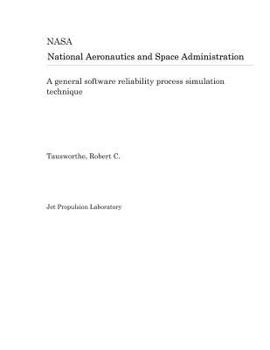 NASA
National Aeronautics and Space Administration

A general software reliability process simulation technique

Tausworthe, Robert C.

Jet Propulsion Laboratory